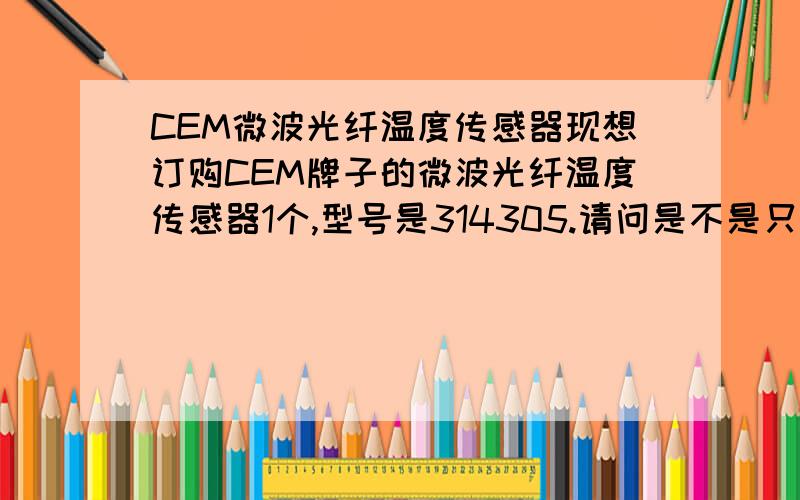 CEM微波光纤温度传感器现想订购CEM牌子的微波光纤温度传感器1个,型号是314305.请问是不是只